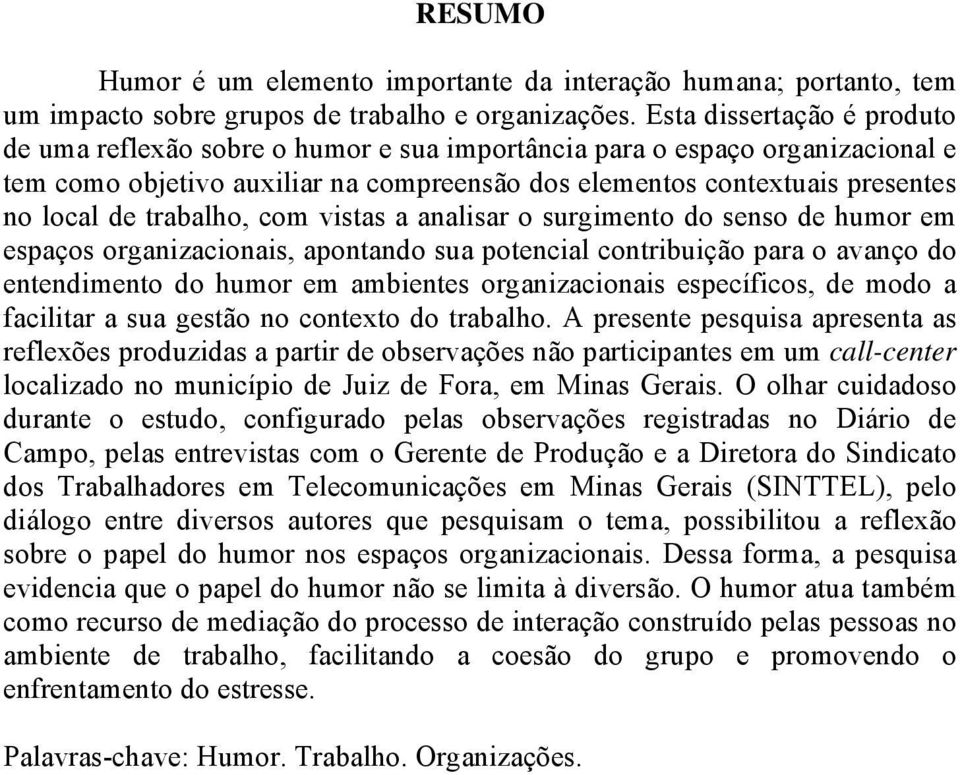 RESUMO

Humor é um elemento importante da interação humana; portanto, tem um impacto sobre grupos de trabalho e organizações. Esta dissertação é produto de uma reflexão sobre o humor e sua importância para o espaço organizacional e tem como objetivo auxiliar na compreensão dos elementos contextuais presentes no local de trabalho, com vistas a analisar o surgimento do senso de humor em espaços organizacionais, apontando sua potencial contribuição para o avanço do entendimento do humor em ambientes organizacionais específicos, de modo a facilitar a sua gestão no contexto do trabalho. A presente pesquisa apresenta as reflexões produzidas a partir de observações não participantes em um call-center localizado no município de Juiz de Fora, em Minas Gerais. O olhar cuidadoso durante o estudo, configurado pelas observações registradas no Diário de Campo, pelas entrevistas com o Gerente de Produção e a Diretora do Sindicato dos Trabalhadores em Telecomunicações em Minas Gerais (SINTTEL), pelo diálogo entre diversos autores que pesquisam o tema, possibilitou a reflexão sobre o papel do humor nos espaços organizacionais. Dessa forma, a pesquisa evidencia que o papel do humor não se limita à diversão. O humor atua também como recurso de mediação do processo de interação construído pelas pessoas no ambiente de trabalho, facilitando a coesão do grupo e promovendo o enfrentamento do estresse.

Palavras-chave: Humor. Trabalho. Organizações.